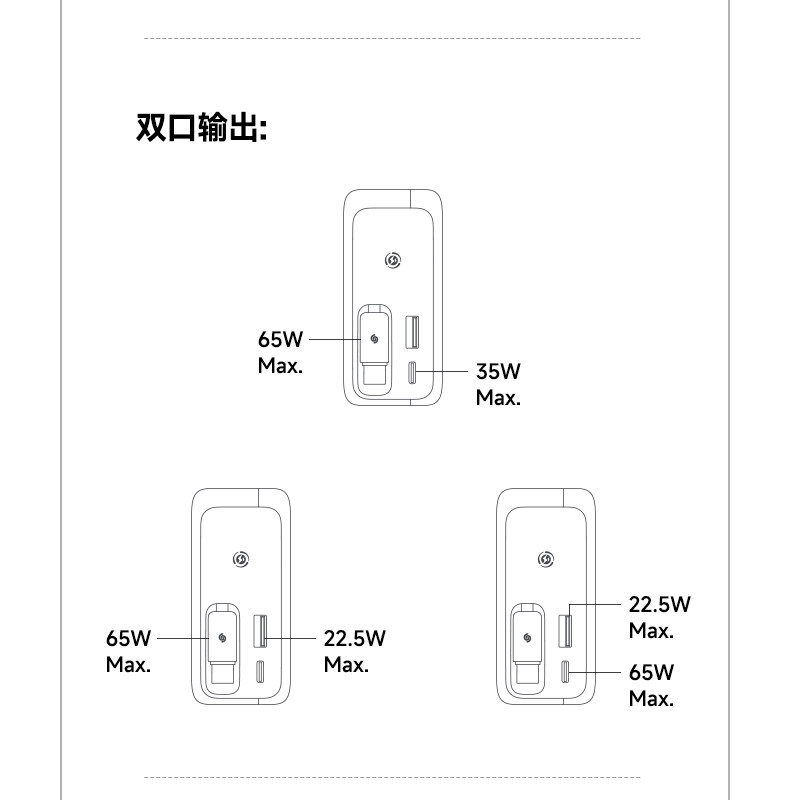 双口输出:

65W Max.

35W Max.

65W Max.

22.5W Max.

22.5W Max.

65W Max.